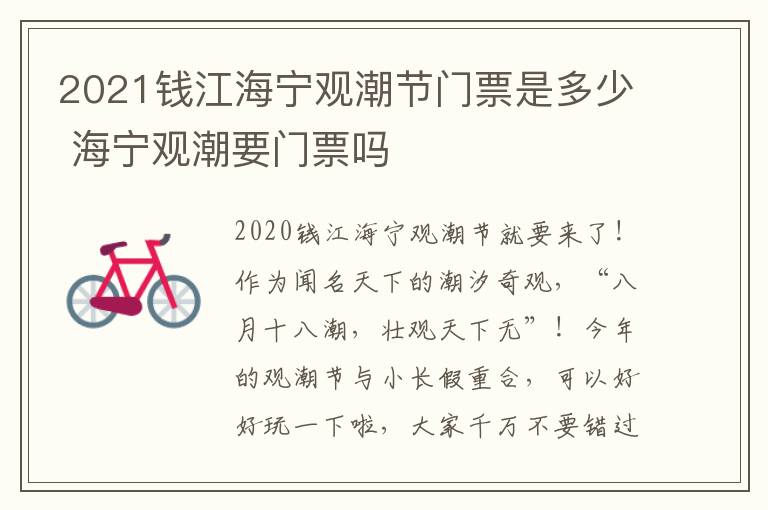 2021钱江海宁观潮节门票是多少 海宁观潮要门票吗

2020钱江海宁观潮节就要来了！作为闻名天下的潮汐奇观，“八月十八潮，壮观天下无”！今年的观潮节与小长假重合，可以好好玩一下啦，大家千万不要错过